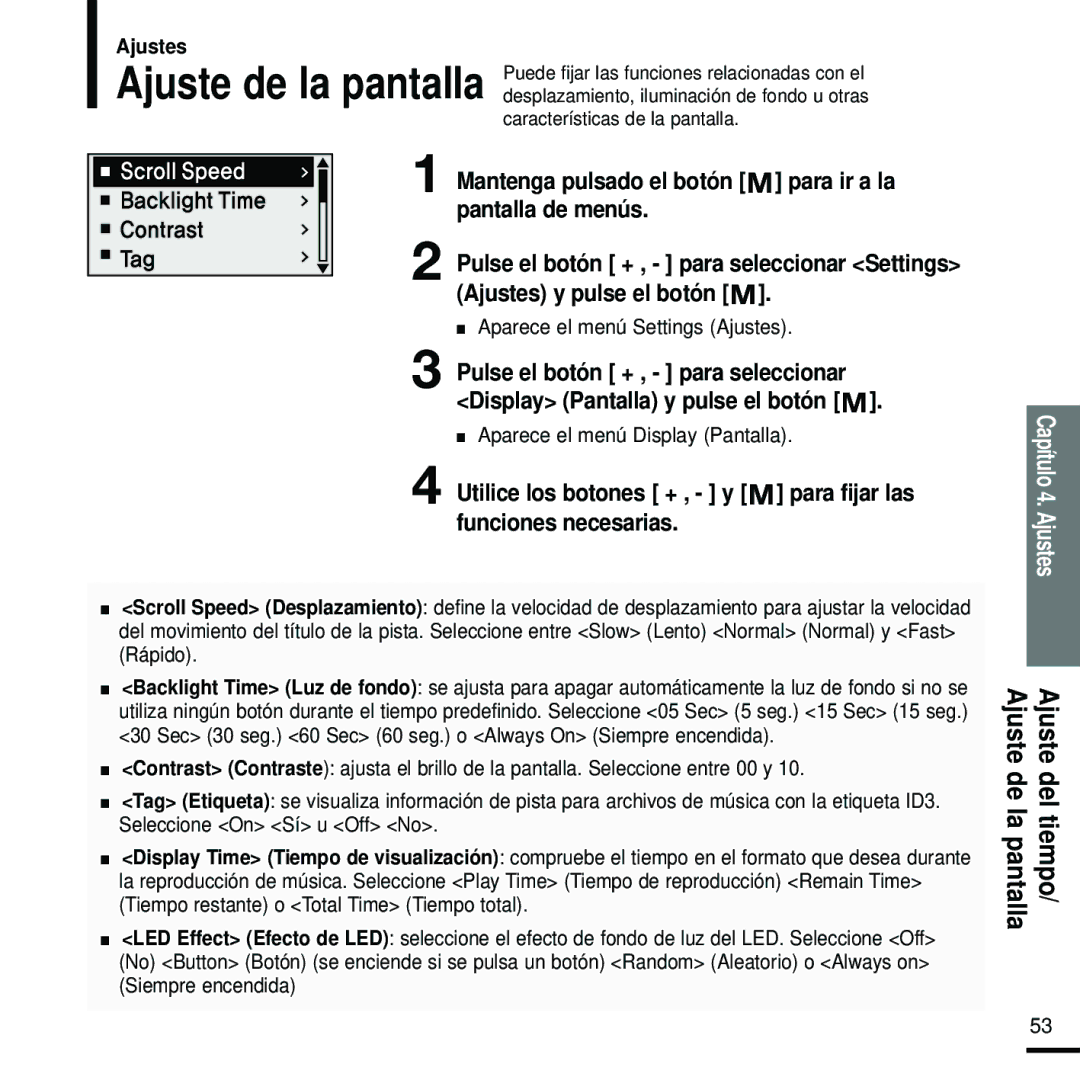 Ajustes

Ajuste de la pantalla

Puede fijar las funciones relacionadas con el desplazamiento, iluminación de fondo u otras características de la pantalla.

■ Scroll Speed >
■ Backlight Time >
■ Contrast >
■ Tag >

1 Mantenga pulsado el botón [M] para ir a la pantalla de menús.

2 Pulse el botón [ + , - ] para seleccionar <Settings> (Ajustes) y pulse el botón [M].

■ Aparece el menú Settings (Ajustes).

3 Pulse el botón [ + , - ] para seleccionar <Display> (Pantalla) y pulse el botón [M].

■ Aparece el menú Display (Pantalla).

4 Utilice los botones [ + , - ] y [M] para fijar las funciones necesarias.

■ <Scroll Speed> (Desplazamiento): define la velocidad de desplazamiento para ajustar la velocidad del movimiento del título de la pista. Seleccione entre <Slow> (Lento) <Normal> (Normal) y <Fast> (Rápido).

■ <Backlight Time> (Luz de fondo): se ajusta para apagar automáticamente la luz de fondo si no se utiliza ningún botón durante el tiempo predefinido. Seleccione <05 Sec> (5 seg.) <15 Sec> (15 seg.) <30 Sec> (30 seg.) <60 Sec> (60 seg.) o <Always On> (Siempre encendida).

■ <Contrast> (Contraste): ajusta el brillo de la pantalla. Seleccione entre 00 y 10.

■ <Tag> (Etiqueta): se visualiza información de pista para archivos de música con la etiqueta ID3. Seleccione <On> <Sí> u <Off> <No>.

■ <Display Time> (Tiempo de visualización): compruebe el tiempo en el formato que desea durante la reproducción de música. Seleccione <Play Time> (Tiempo de reproducción) <Remain Time> (Tiempo restante) o <Total Time> (Tiempo total).

■ <LED Effect> (Efecto de LED): seleccione el efecto de fondo de luz del LED. Seleccione <Off> (No) <Button> (Botón) (se enciende si se pulsa un botón) <Random> (Aleatorio) o <Always on> (Siempre encendida)

Capítulo 4. Ajustes

Ajuste del tiempo/ Ajuste de la pantalla

53